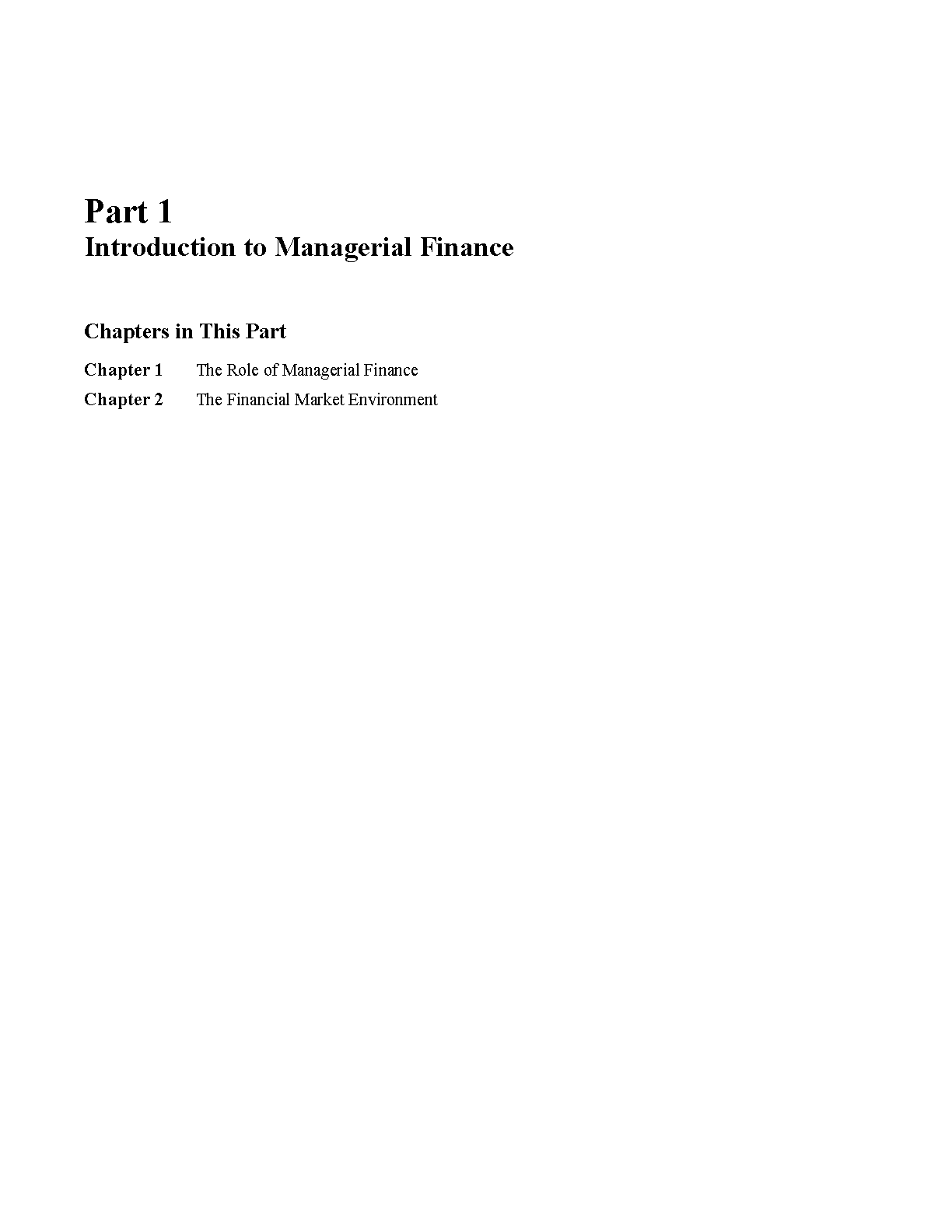 Part 1
Introduction to Managerial Finance

Chapters in This Part

Chapter 1 The Role of Managerial Finance

Chapter 2 The Financial Market Environment